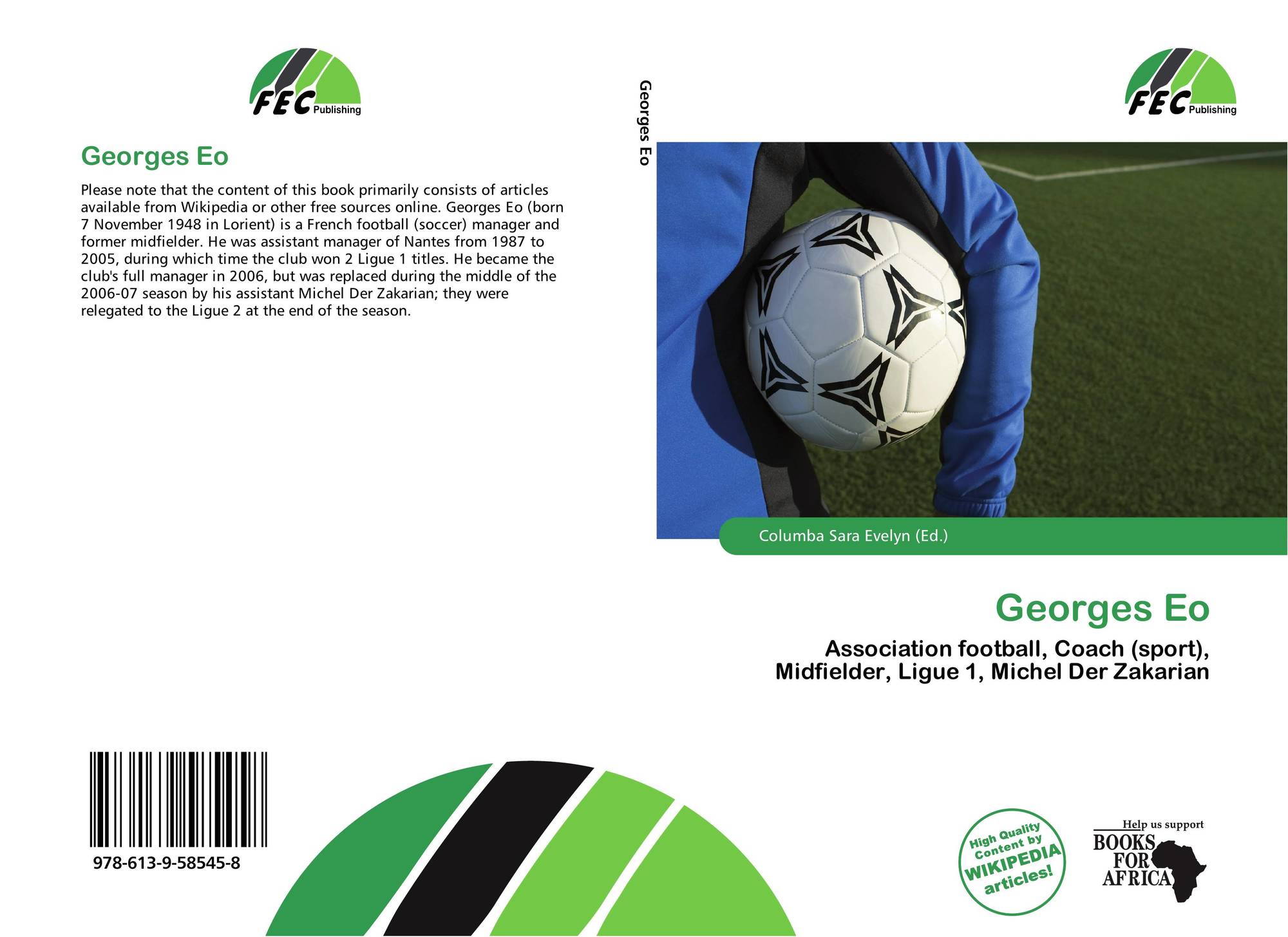 FEC Publishing

Georges Eo

Please note that the content of this book primarily consists of articles available from Wikipedia or other free sources online. Georges Eo (born 7 November 1948 in Lorient) is a French football (soccer) manager and former midfielder. He was assistant manager of Nantes from 1987 to 2005, during which time the club won 2 Ligue 1 titles. He became the club's full manager in 2006, but was replaced during the middle of the 2006-07 season by his assistant Michel Der Zakarian; they were relegated to the Ligue 2 at the end of the season.

978-613-9-58545-8

Georges Eo

FEC Publishing

Columba Sara Evelyn (Ed.)

Georges Eo

Association football, Coach (sport), Midfielder, Ligue 1, Michel Der Zakarian

High Quality Content by WIKIPEDIA articles!

Help us support BOOKS FOR AFRICA